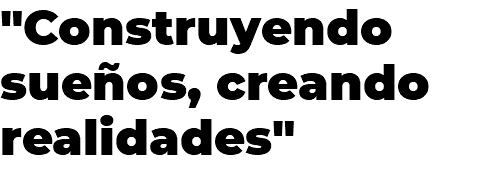 "Construyendo sueños, creando realidades"